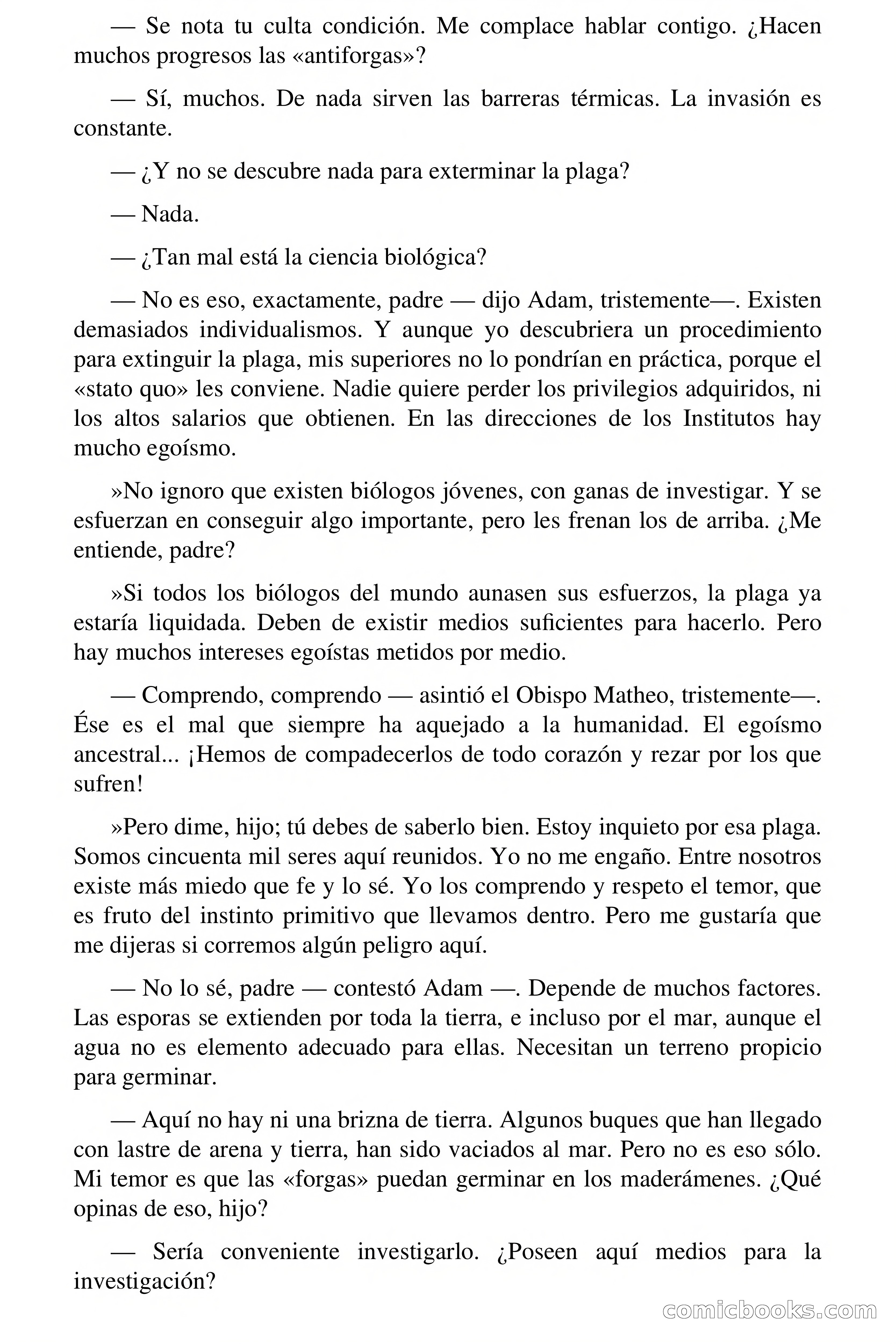 — Se nota tu culta condición. Me complace hablar contigo. ¿Hacen muchos progresos las «antiforgas»?

— Sí, muchos. De nada sirven las barreras térmicas. La invasión es constante.

— ¿Y no se descubre nada para exterminar la plaga?

— Nada.

— ¿Tan mal está la ciencia biológica?

— No es eso, exactamente, padre — dijo Adam, tristemente—. Existen demasiados individualismos. Y aunque yo descubriera un procedimiento para extinguir la plaga, mis superiores no lo pondrían en práctica, porque el «stato quo» les conviene. Nadie quiere perder los privilegios adquiridos, ni los altos salarios que obtienen. En las direcciones de los Institutos hay mucho egoísmo.

»No ignoro que existen biólogos jóvenes, con ganas de investigar. Y se esfuerzan en conseguir algo importante, pero les frenan los de arriba. ¿Me entiende, padre?

»Si todos los biólogos del mundo aunasen sus esfuerzos, la plaga ya estaría liquidada. Deben de existir medios suficientes para hacerlo. Pero hay muchos intereses egoístas metidos por medio.

— Comprendo, comprendo — asintió el Obispo Matheo, tristemente—. Ése es el mal que siempre ha aquejado a la humanidad. El egoísmo ancestral... ¡Hemos de compadecerlos de todo corazón y rezar por los que sufren!

»Pero dime, hijo; tú debes de saberlo bien. Estoy inquieto por esa plaga. Somos cincuenta mil seres aquí reunidos. Yo no me engaño. Entre nosotros existe más miedo que fe y lo sé. Yo los comprendo y respeto el temor, que es fruto del instinto primitivo que llevamos dentro. Pero me gustaría que me dijeras si corremos algún peligro aquí.

— No lo sé, padre — contestó Adam —. Depende de muchos factores. Las esporas se extienden por toda la tierra, e incluso por el mar, aunque el agua no es elemento adecuado para ellas. Necesitan un terreno propicio para germinar.

— Aquí no hay ni una brizna de tierra. Algunos buques que han llegado con lastre de arena y tierra, han sido vaciados al mar. Pero no es eso sólo. Mi temor es que las «forgas» puedan germinar en los maderámenes. ¿Qué opinas de eso, hijo?

— Sería conveniente investigarlo. ¿Poseen aquí medios para la investigación?

comicbooks.com